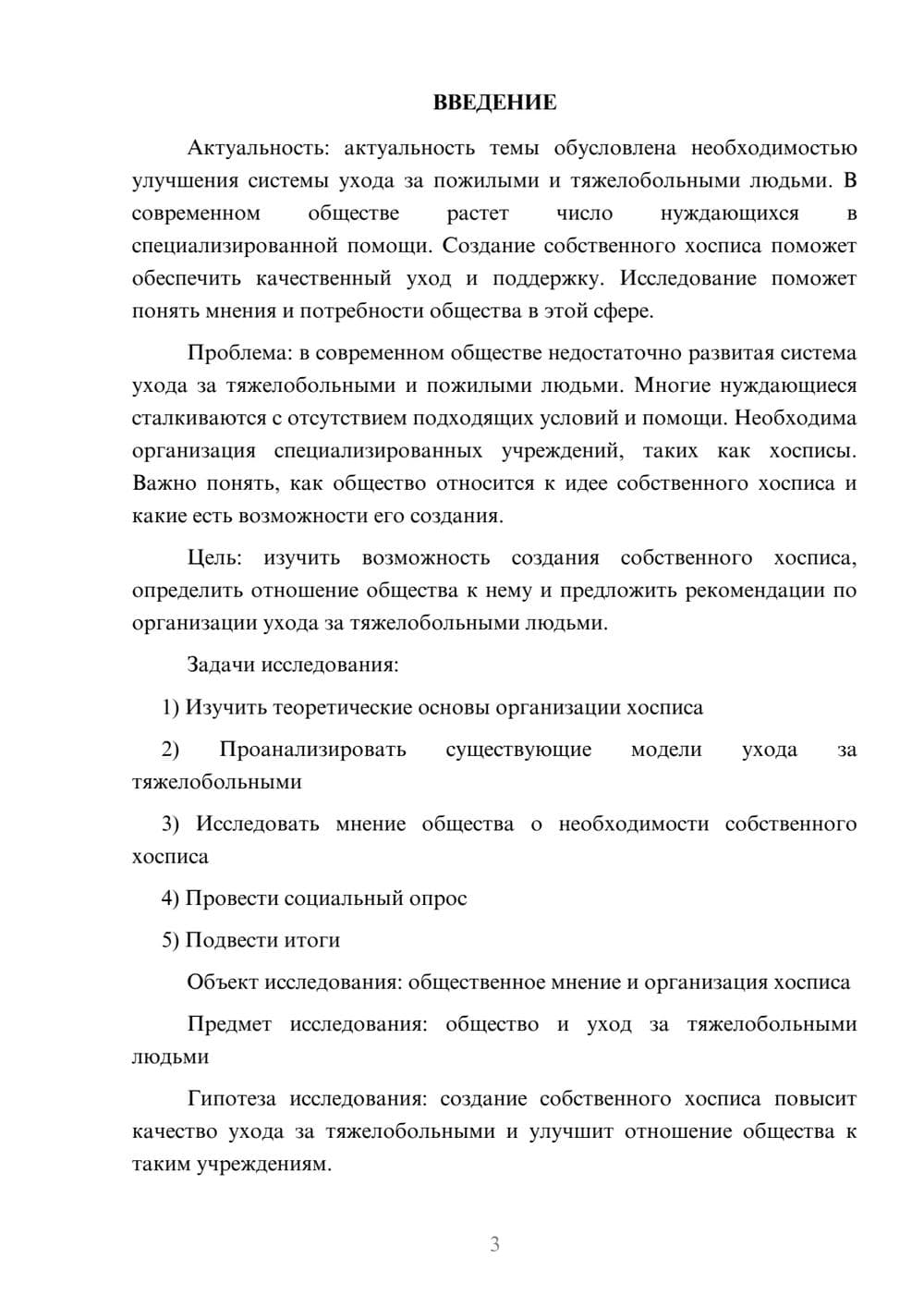 ВВЕДЕНИЕ

Актуальность: актуальность темы обусловлена необходимостью улучшения системы ухода за пожилыми и тяжелобольными людьми. В современном обществе растет число нуждающихся в специализированной помощи. Создание собственного хосписа поможет обеспечить качественный уход и поддержку. Исследование поможет понять мнения и потребности общества в этой сфере.

Проблема: в современном обществе недостаточно развитая система ухода за тяжелобольными и пожилыми людьми. Многие нуждающиеся сталкиваются с отсутствием подходящих условий и помощи. Необходима организация специализированных учреждений, таких как хосписы. Важно понять, как общество относится к идее собственного хосписа и какие есть возможности его создания.

Цель: изучить возможность создания собственного хосписа, определить отношение общества к нему и предложить рекомендации по организации ухода за тяжелобольными людьми.

Задачи исследования:

1) Изучить теоретические основы организации хосписа

2) Проанализировать существующие модели ухода за тяжелобольными

3) Исследовать мнение общества о необходимости собственного хосписа

4) Провести социальный опрос

5) Подвести итоги

Объект исследования: общественное мнение и организация хосписа

Предмет исследования: общество и уход за тяжелобольными людьми

Гипотеза исследования: создание собственного хосписа повысит качество ухода за тяжелобольными и улучшит отношение общества к таким учреждениям.

3